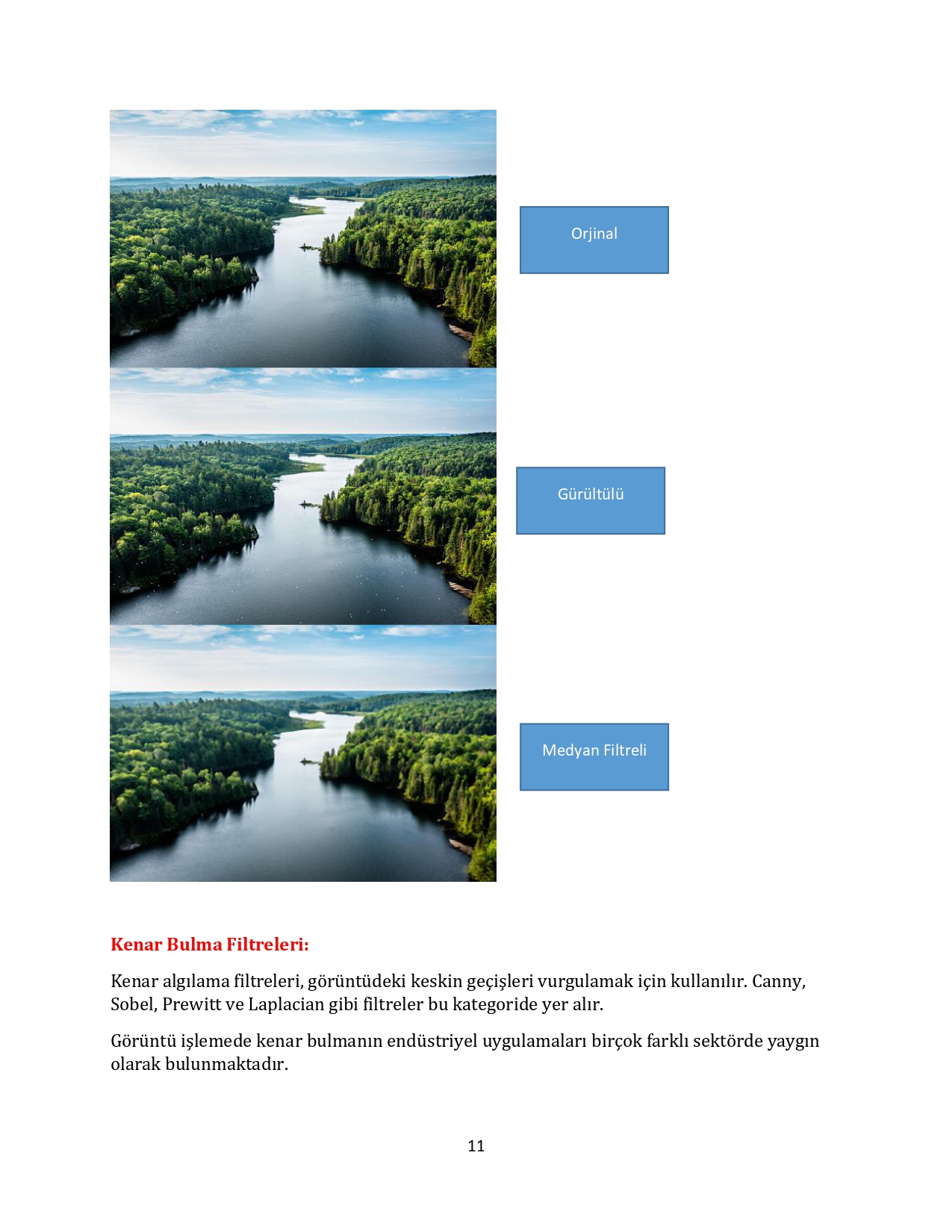 Orjinal

Gürültülü

Medyan Filtreli

Kenar Bulma Filtreleri:

Kenar algılama filtreleri, görüntüdeki keskin geçişleri vurgulamak için kullanılır. Canny, Sobel, Prewitt ve Laplacian gibi filtreler bu kategoride yer alır.

Görüntü işlemede kenar bulmanın endüstriyel uygulamaları birçok farklı sektörde yaygın olarak bulunmaktadır.

11